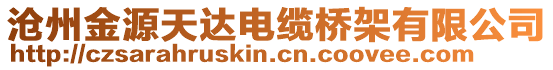 沧州金源天达电缆桥架有限公司
http://czsarahruskin.cn.coovee.com